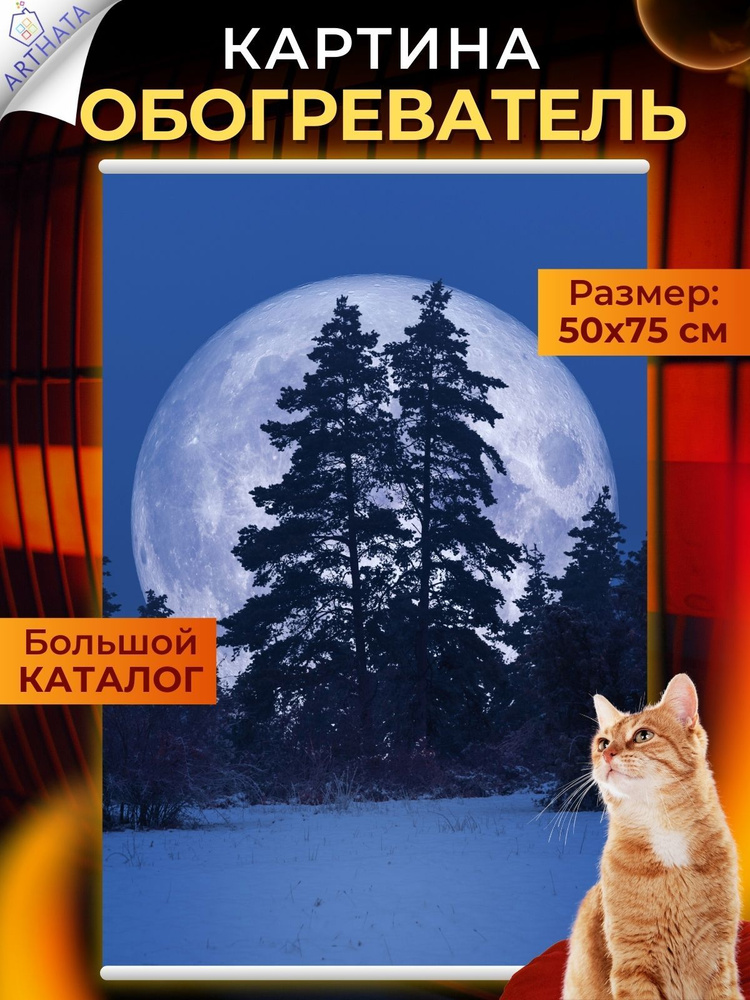 ARTHATA

КАРТИНА
ОБОГРЕВАТЕЛЬ

Размер:
50x75 см

Большой
КАТАЛОГ